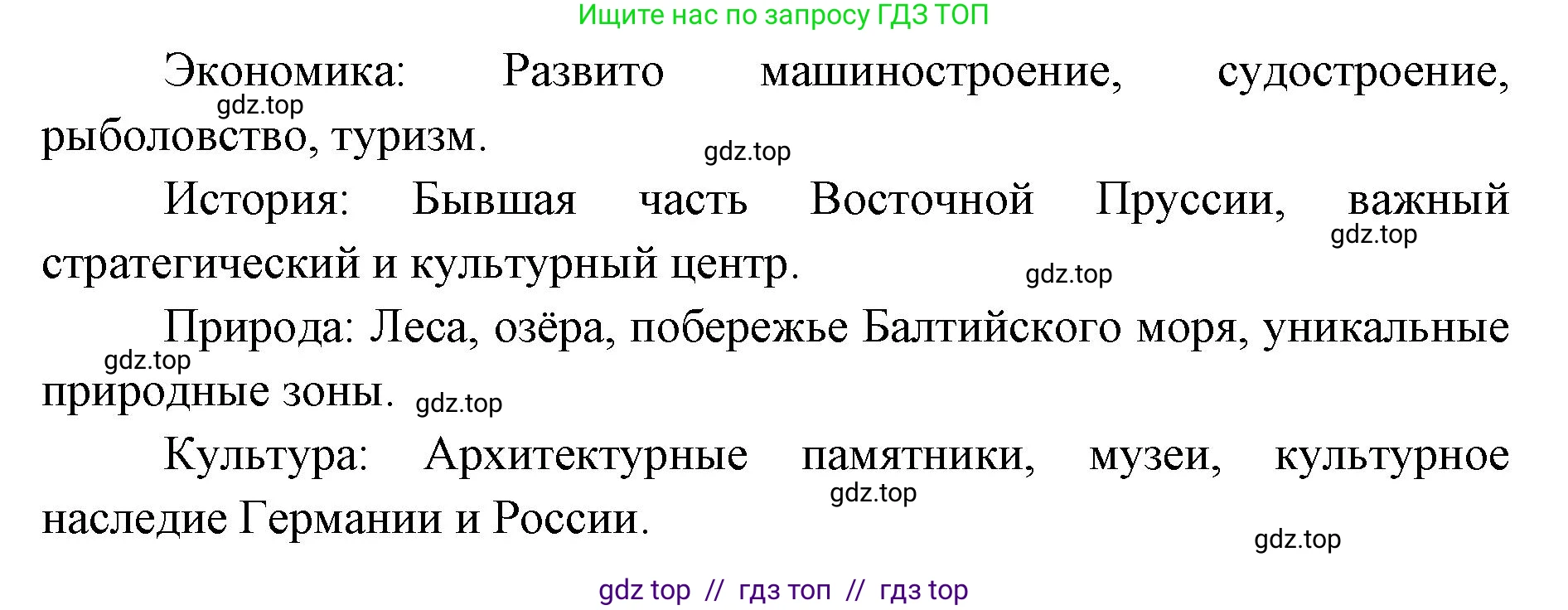 Ищите нас по запросу ГДЗ ТОП

Экономика: Развито машиностроение, судостроение, рыболовство, туризм.

gdz.top

gdz.top

История: Бывшая часть Восточной Пруссии, важный стратегический и культурный центр.

gdz.top

gdz.top

Природа: Леса, озёра, побережье Балтийского моря, уникальные природные зоны.

gdz.top

gdz.top

Культура: Архитектурные памятники, музеи, культурное наследие Германии и России.

gdz.top

gdz.top

gdz top // гдз топ // гдз top